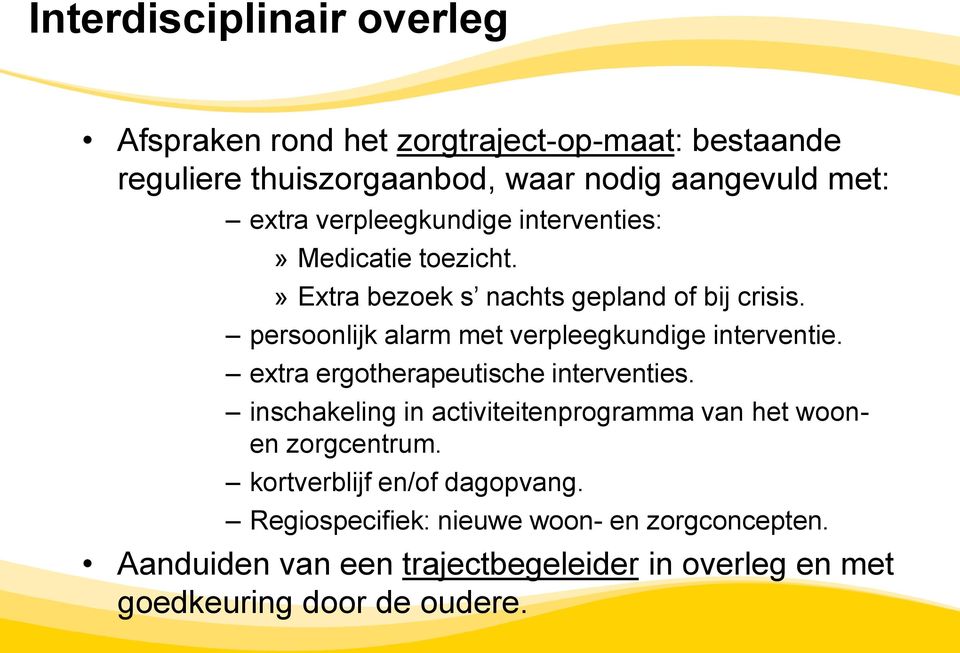 Interdisciplinair overleg

• Afspraken rond het zorgtraject-op-maat: bestaande reguliere thuiszorgaanbod, waar nodig aangevuld met:
– extra verpleegkundige interventies:
» Medicatie toezicht.
» Extra bezoek s’ nachts gepland of bij crisis.
– persoonlijk alarm met verpleegkundige interventie.
– extra ergotherapeutische interventies.
– inschakeling in activiteitenprogramma van het woon- en zorgcentrum.
– kortverblijf en/of dagopvang.
– Regiospecifiek: nieuwe woon- en zorgconcepten.
• Aanduiden van een trajectbegeleider in overleg en met goedkeuring door de oudere.